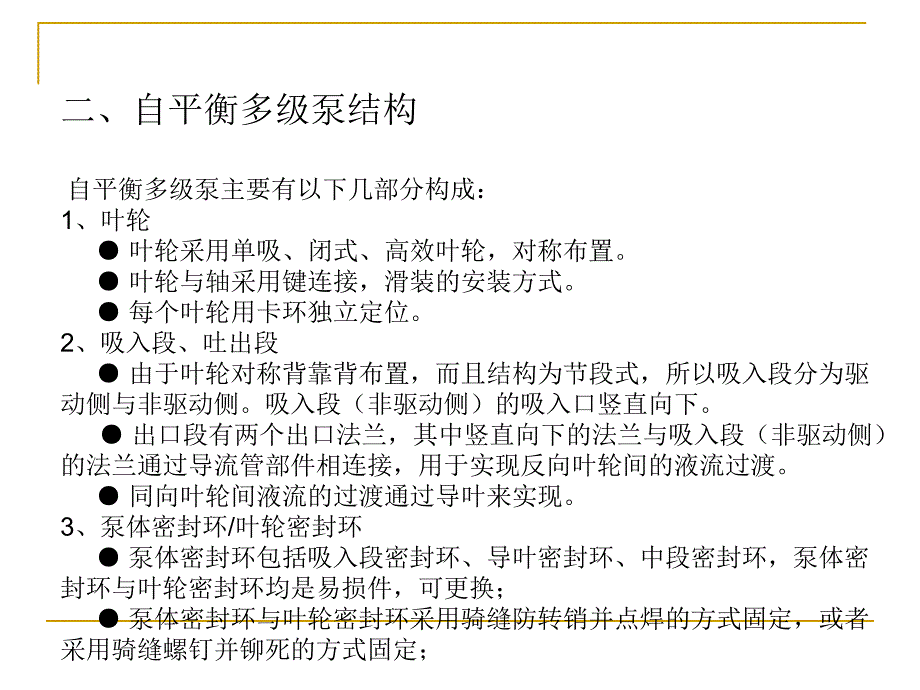 二、自平衡多级泵结构

自平衡多级泵主要有以下几部分构成：
1、叶轮
● 叶轮采用单吸、闭式、高效叶轮，对称布置。
● 叶轮与轴采用键连接，滑装的安装方式。
● 每个叶轮用卡环独立定位。
2、吸入段、吐出段
● 由于叶轮对称背靠背布置，而且结构为节段式，所以吸入段分为驱动侧与非驱动侧。吸入段（非驱动侧）的吸入口竖直向下。
● 出口段有两个出口法兰，其中竖直向下的法兰与吸入段（非驱动侧）的法兰通过导流管部件相连接，用于实现反向叶轮间的液流过渡。
● 同向叶轮间液流的过渡通过导叶来实现。
3、泵体密封环/叶轮密封环
● 泵体密封环包括吸入段密封环、导叶密封环、中段密封环，泵体密封环与叶轮密封环均是易损件，可更换；
● 泵体密封环与叶轮密封环采用骑缝防转销并点焊的方式固定，或者采用骑缝螺钉并铆死的方式固定；